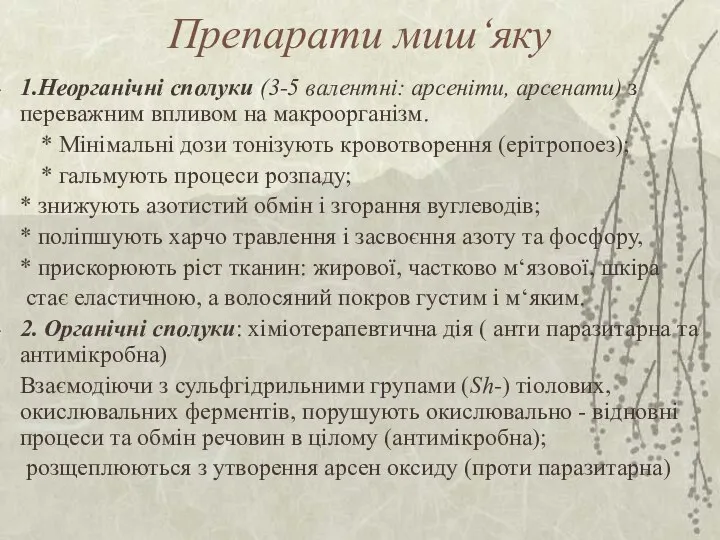 Препарати миш‘яку

1.Неорганічні сполуки (3-5 валентні: арсеніти, арсенати) з переважним впливом на макроорганізм.
* Мінімальні дози тонізують кровотворення (ерітропоез);
* гальмують процеси розпаду;
* знижують азотистий обмін і згорання вуглеводів;
* поліпшують харчо травлення і засвоєння азоту та фосфору,
* прискорюють ріст тканин: жирової, частково м‘язової, шкіра стає еластичною, а волосяний покров густим і м‘яким.

2. Органічні сполуки: хіміотерапевтична дія ( анти паразитарна та антимікробна)
Взаємодіючи з сульфгідрильними групами (Sh-) тіолових, окислювальних ферментів, порушують окислювально - відновні процеси та обмін речовин в цілому (антимікробна);
розщеплюються з утворення арсен оксиду (проти паразитарна)